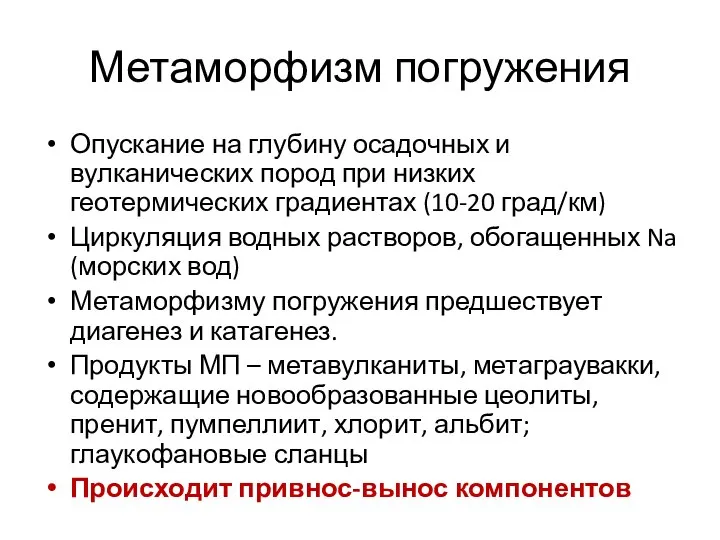 Метаморфизм погружения

• Опускание на глубину осадочных и вулканических пород при низких геотермических градиентах (10-20 град/км)
• Циркуляция водных растворов, обогащенных Na (морских вод)
• Метаморфизму погружения предшествует диагенез и катагенез.
• Продукты МП – метавулканиты, метаграувакки, содержащие новообразованные цеолиты, пренит, пумпеллиит, хлорит, альбит; глаукофановые сланцы
• Происходит привнос-вынос компонентов